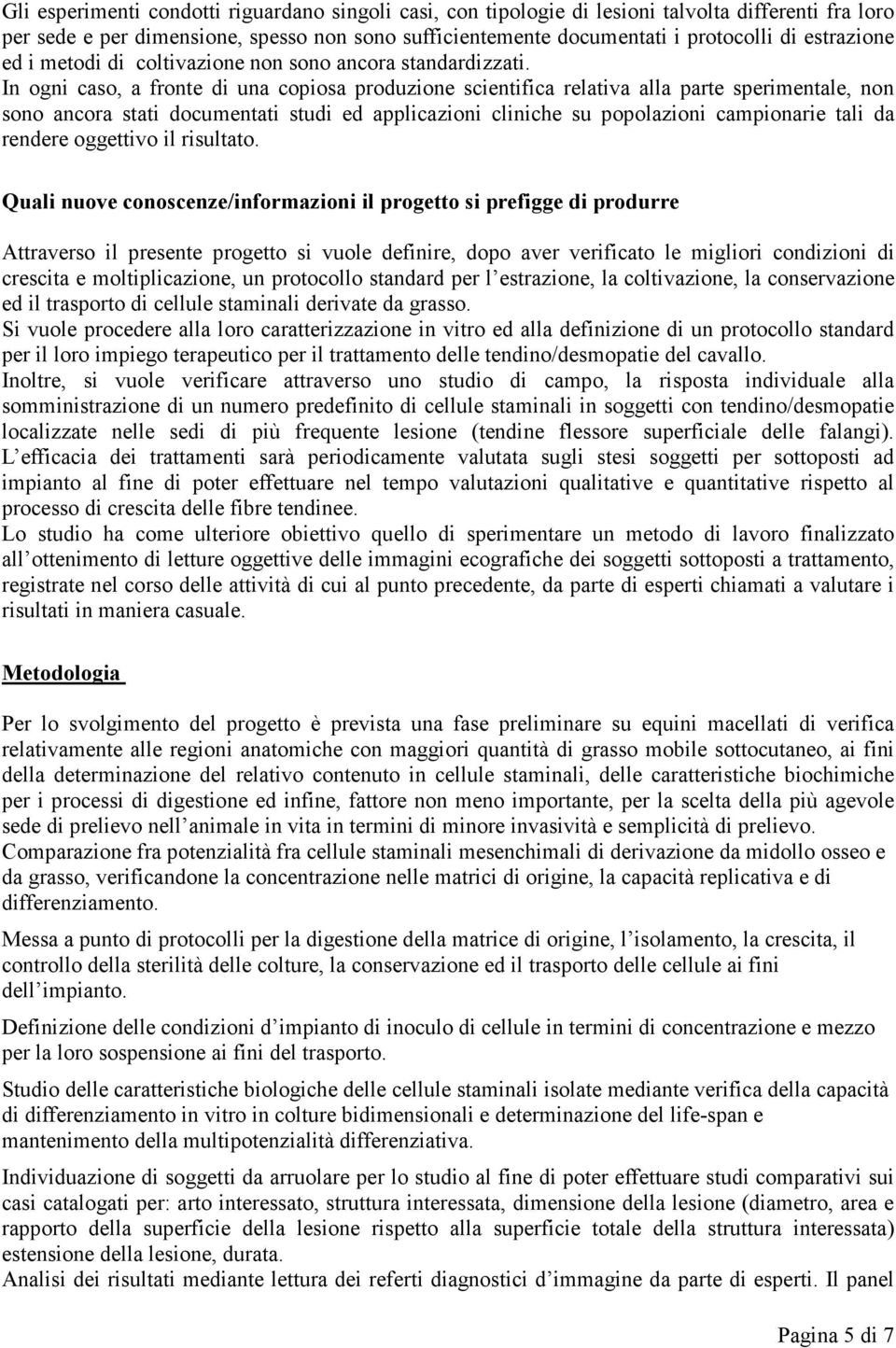 Gli esperimenti condotti riguardano singoli casi, con tipologie di lesioni talvolta differenti fra loro per sede e per dimensione, spesso non sono sufficientemente documentati i protocolli di estrazione ed i metodi di coltivazione non sono ancora standardizzati.
In ogni caso, a fronte di una copiosa produzione scientifica relativa alla parte sperimentale, non sono ancora stati documentati studi ed applicazioni cliniche su popolazioni campionarie tali da rendere oggettivo il risultato.

Quali nuove conoscenze/informazioni il progetto si prefigge di produrre

Attraverso il presente progetto si vuole definire, dopo aver verificato le migliori condizioni di crescita e moltiplicazione, un protocollo standard per l estrazione, la coltivazione, la conservazione ed il trasporto di cellule staminali derivate da grasso.
Si vuole procedere alla loro caratterizzazione in vitro ed alla definizione di un protocollo standard per il loro impiego terapeutico per il trattamento delle tendino/desmopatie del cavallo.
Inoltre, si vuole verificare attraverso uno studio di campo, la risposta individuale alla somministrazione di un numero predefinito di cellule staminali in soggetti con tendino/desmopatie localizzate nelle sedi di più frequente lesione (tendine flessore superficiale delle falangi).
L efficacia dei trattamenti sarà periodicamente valutata sugli stesi soggetti per sottoposti ad impianto al fine di poter effettuare nel tempo valutazioni qualitative e quantitative rispetto al processo di crescita delle fibre tendinee.
Lo studio ha come ulteriore obiettivo quello di sperimentare un metodo di lavoro finalizzato all ottenimento di letture oggettive delle immagini ecografiche dei soggetti sottoposti a trattamento, registrate nel corso delle attività di cui al punto precedente, da parte di esperti chiamati a valutare i risultati in maniera casuale.

Metodologia

Per lo svolgimento del progetto è prevista una fase preliminare su equini macellati di verifica relativamente alle regioni anatomiche con maggiori quantità di grasso mobile sottocutaneo, ai fini della determinazione del relativo contenuto in cellule staminali, delle caratteristiche biochimiche per i processi di digestione ed infine, fattore non meno importante, per la scelta della più agevole sede di prelievo nell animale in vita in termini di minore invasività e semplicità di prelievo.
Comparazione fra potenzialità fra cellule staminali mesenchimali di derivazione da midollo osseo e da grasso, verificandone la concentrazione nelle matrici di origine, la capacità replicativa e di differenziamento.

Messa a punto di protocolli per la digestione della matrice di origine, l isolamento, la crescita, il controllo della sterilità delle colture, la conservazione ed il trasporto delle cellule ai fini dell impianto.

Definizione delle condizioni d impianto di inoculo di cellule in termini di concentrazione e mezzo per la loro sospensione ai fini del trasporto.

Studio delle caratteristiche biologiche delle cellule staminali isolate mediante verifica della capacità di differenziamento in vitro in colture bidimensionali e determinazione del life-span e mantenimento della multipotenzialità differenziativa.

Individuazione di soggetti da arruolare per lo studio al fine di poter effettuare studi comparativi sui casi catalogati per: arto interessato, struttura interessata, dimensione della lesione (diametro, area e rapporto della superficie della lesione rispetto alla superficie totale della struttura interessata) estensione della lesione, durata.
Analisi dei risultati mediante lettura dei referti diagnostici d immagine da parte di esperti. Il panel

Pagina 5 di 7